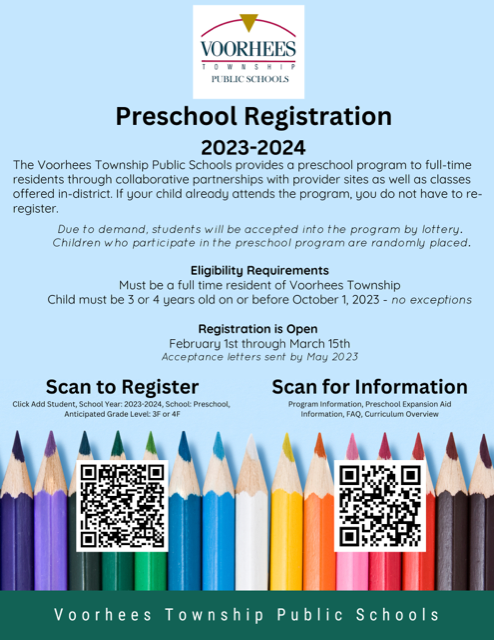 VOORHEES
TOWNSHIP
PUBLIC SCHOOLS

Preschool Registration

2023-2024

The Voorhees Township Public Schools provides a preschool program to full-time residents through collaborative partnerships with provider sites as well as classes offered in-district. If your child already attends the program, you do not have to re-register.

Due to demand, students will be accepted into the program by lottery. Children who participate in the preschool program are randomly placed.

Eligibility Requirements
Must be a full time resident of Voorhees Township
Child must be 3 or 4 years old on or before October 1, 2023 - no exceptions

Registration is Open
February 1st through March 15th
Acceptance letters sent by May 2023

Scan to Register
Click Add Student, School Year: 2023-2024, School: Preschool, Anticipated Grade Level: 3F or 4F

Scan for Information
Program Information, Preschool Expansion Aid Information, FAQ, Curriculum Overview

Voorhees Township Public Schools